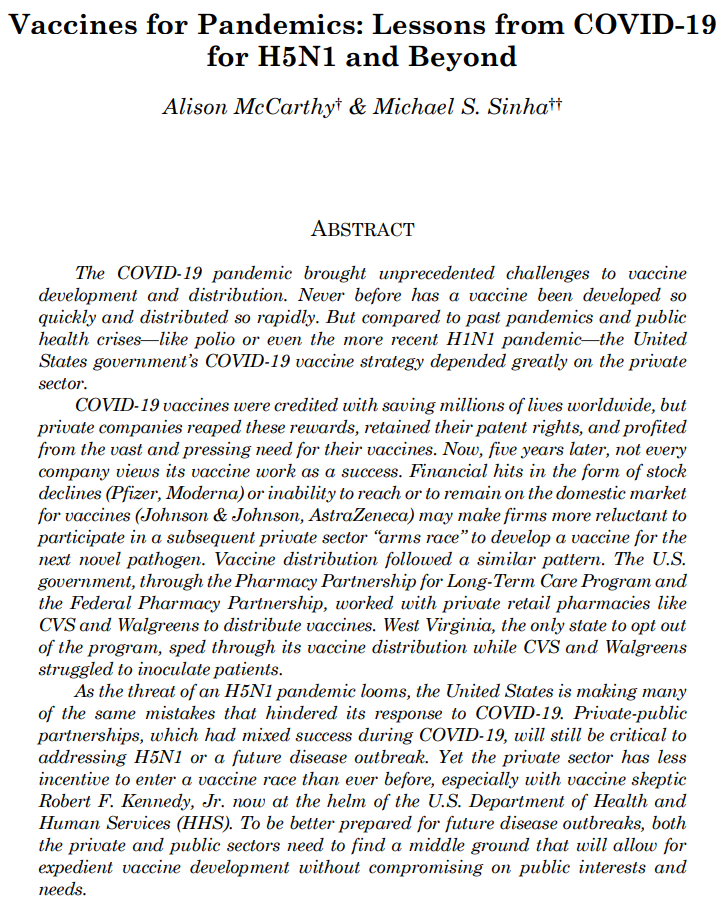 Vaccines for Pandemics: Lessons from COVID-19 for H5N1 and Beyond

Alison McCarthy† & Michael S. Sinha††

ABSTRACT

The COVID-19 pandemic brought unprecedented challenges to vaccine development and distribution. Never before has a vaccine been developed so quickly and distributed so rapidly. But compared to past pandemics and public health crises—like polio or even the more recent H1N1 pandemic—the United States government's COVID-19 vaccine strategy depended greatly on the private sector.

COVID-19 vaccines were credited with saving millions of lives worldwide, but private companies reaped these rewards, retained their patent rights, and profited from the vast and pressing need for their vaccines. Now, five years later, not every company views its vaccine work as a success. Financial hits in the form of stock declines (Pfizer, Moderna) or inability to reach or to remain on the domestic market for vaccines (Johnson & Johnson, AstraZeneca) may make firms more reluctant to participate in a subsequent private sector "arms race" to develop a vaccine for the next novel pathogen. Vaccine distribution followed a similar pattern. The U.S. government, through the Pharmacy Partnership for Long-Term Care Program and the Federal Pharmacy Partnership, worked with private retail pharmacies like CVS and Walgreens to distribute vaccines. West Virginia, the only state to opt out of the program, sped through its vaccine distribution while CVS and Walgreens struggled to inoculate patients.

As the threat of an H5N1 pandemic looms, the United States is making many of the same mistakes that hindered its response to COVID-19. Private-public partnerships, which had mixed success during COVID-19, will still be critical to addressing H5N1 or a future disease outbreak. Yet the private sector has less incentive to enter a vaccine race than ever before, especially with vaccine skeptic Robert F. Kennedy, Jr. now at the helm of the U.S. Department of Health and Human Services (HHS). To be better prepared for future disease outbreaks, both the private and public sectors need to find a middle ground that will allow for expedient vaccine development without compromising on public interests and needs.